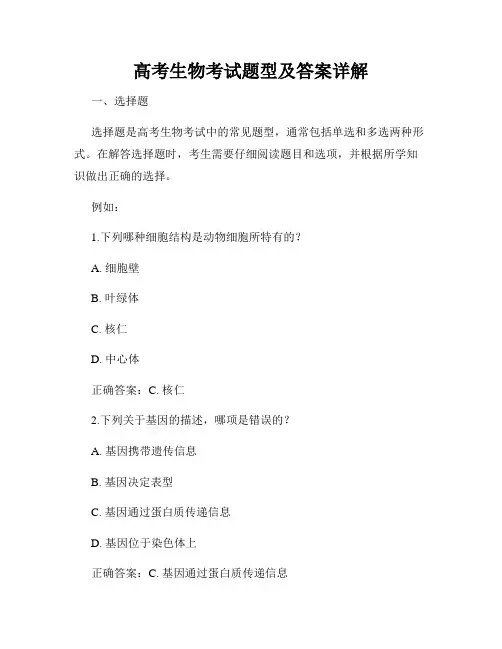 高考生物考试题型及答案详解

一、选择题

选择题是高考生物考试中的常见题型，通常包括单选和多选两种形式。在解答选择题时，考生需要仔细阅读题目和选项，并根据所学知识做出正确的选择。

例如：

1.下列哪种细胞结构是动物细胞所特有的？

A. 细胞壁

B. 叶绿体

C. 核仁

D. 中心体

正确答案：C. 核仁

2.下列关于基因的描述，哪项是错误的？

A. 基因携带遗传信息

B. 基因决定表型

C. 基因通过蛋白质传递信息

D. 基因位于染色体上

正确答案：C. 基因通过蛋白质传递信息